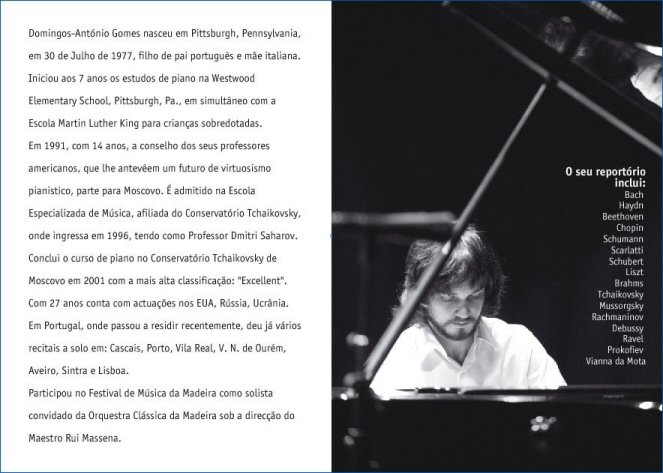 Domingos-António Gomes nasceu em Pittsburgh, Pennsylvania, em 30 de Julho de 1977, filho de pai português e mãe italiana. Iniciou aos 7 anos os estudos de piano na Westwood Elementary School, Pittsburgh, Pa., em simultâneo com a Escola Martin Luther King para crianças sobredotadas.
Em 1991, com 14 anos, a conselho dos seus professores americanos, que lhe antevêem um futuro de virtuosismo pianístico, parte para Moscovo. É admitido na Escola Especializada de Música, afiliada do Conservatório Tchaikovsky, onde ingressa em 1996, tendo como Professor Dmitri Saharov. Conclui o curso de piano no Conservatório Tchaikovsky de Moscovo em 2001 com a mais alta classificação: "Excellent".
Com 27 anos conta com actuações nos EUA, Rússia, Ucrânia. Em Portugal, onde passou a residir recentemente, deu já vários recitais a solo em: Cascais, Porto, Vila Real, V. N. de Ourém, Aveiro, Sintra e Lisboa.
Participou no Festival de Música da Madeira como solista convidado da Orquestra Clássica da Madeira sob a direcção do Maestro Rui Massena.

O seu reportório inclui:
Bach
Haydn
Beethoven
Chopin
Schumann
Scarlatti
Schubert
Liszt
Brahms
Tchaikovsky
Mussorgsky
Rachmaninov
Debussy
Ravel
Prokofiev
Vianna da Mota